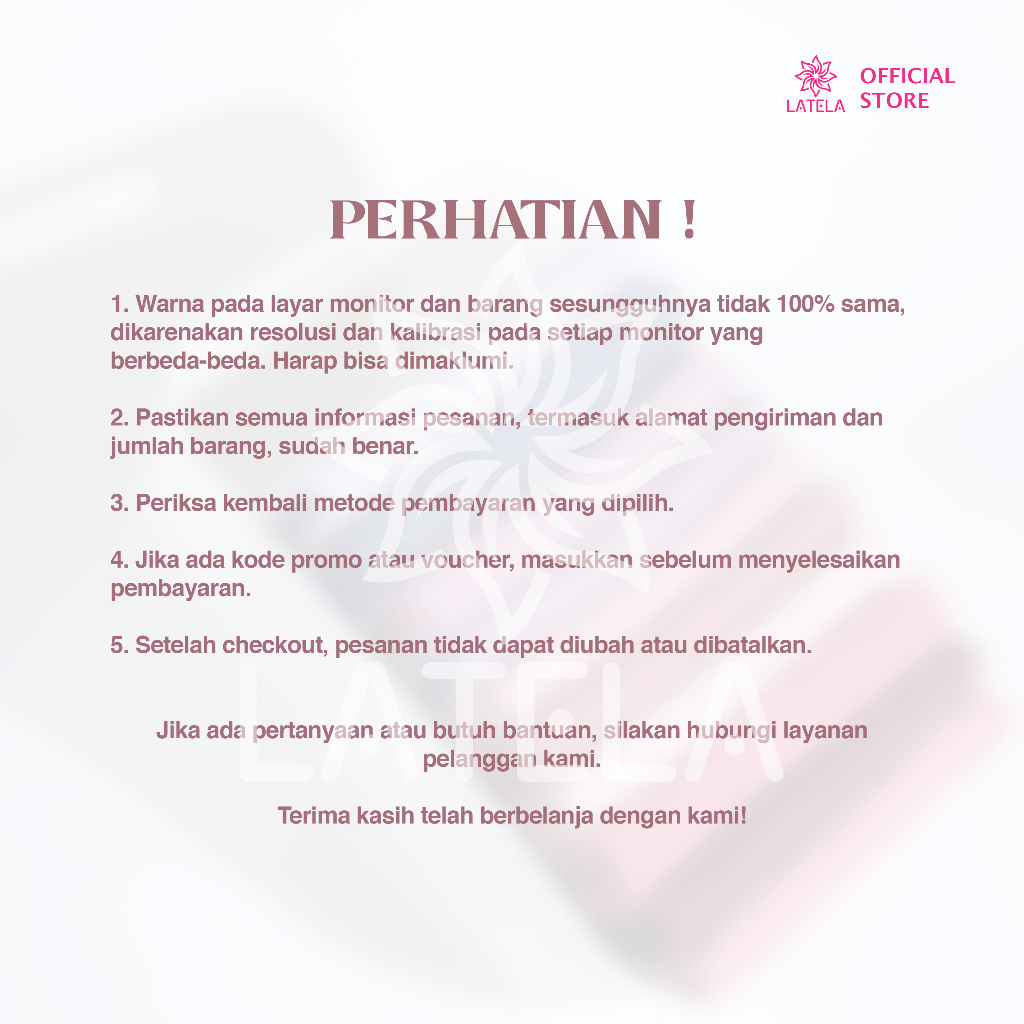 LATELA OFFICIAL STORE

PERHATIAN !

1. Warna pada layar monitor dan barang sesungguhnya tidak 100% sama, dikarenakan resolusi dan kalibrasi pada setiap monitor yang berbeda-beda. Harap bisa dimaklumi.

2. Pastikan semua informasi pesanan, termasuk alamat pengiriman dan jumlah barang, sudah benar.

3. Periksa kembali metode pembayaran yang dipilih.

4. Jika ada kode promo atau voucher, masukkan sebelum menyelesaikan pembayaran.

5. Setelah checkout, pesanan tidak dapat diubah atau dibatalkan.

Jika ada pertanyaan atau butuh bantuan, silakan hubungi layanan pelanggan kami.

Terima kasih telah berbelanja dengan kami!

LATELA